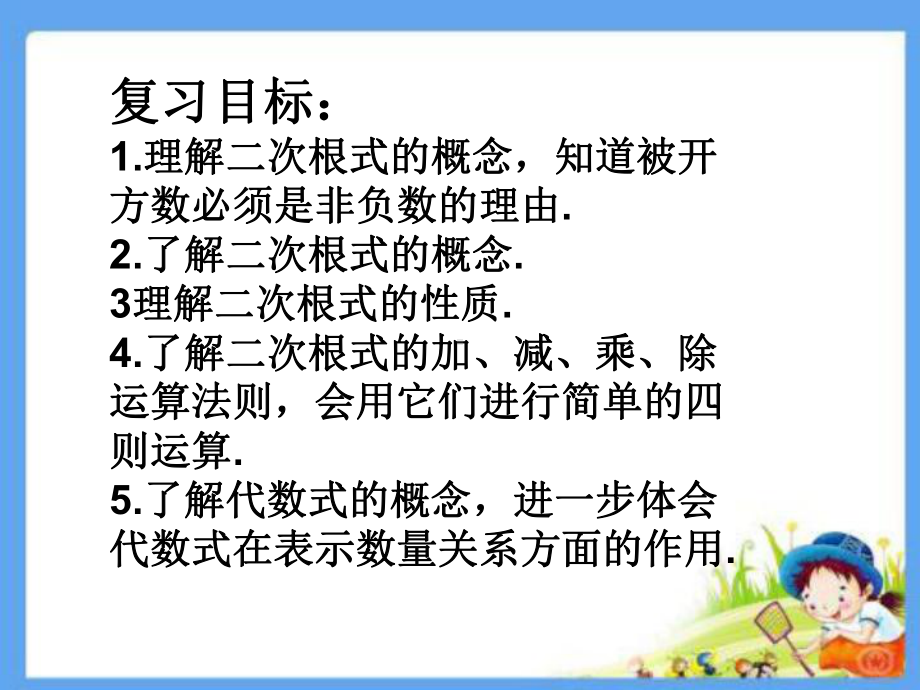 复习目标：
1.理解二次根式的概念，知道被开方数必须是非负数的理由.
2.了解二次根式的概念.
3理解二次根式的性质.
4.了解二次根式的加、减、乘、除运算法则，会用它们进行简单的四则运算.
5.了解代数式的概念，进一步体会代数式在表示数量关系方面的作用.